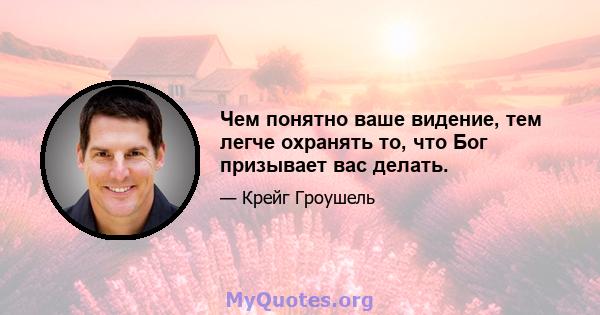 Чем понятно ваше видение, тем легче охранять то, что Бог призывает вас делать.

— Крейг Гроушель

MyQuotes.org